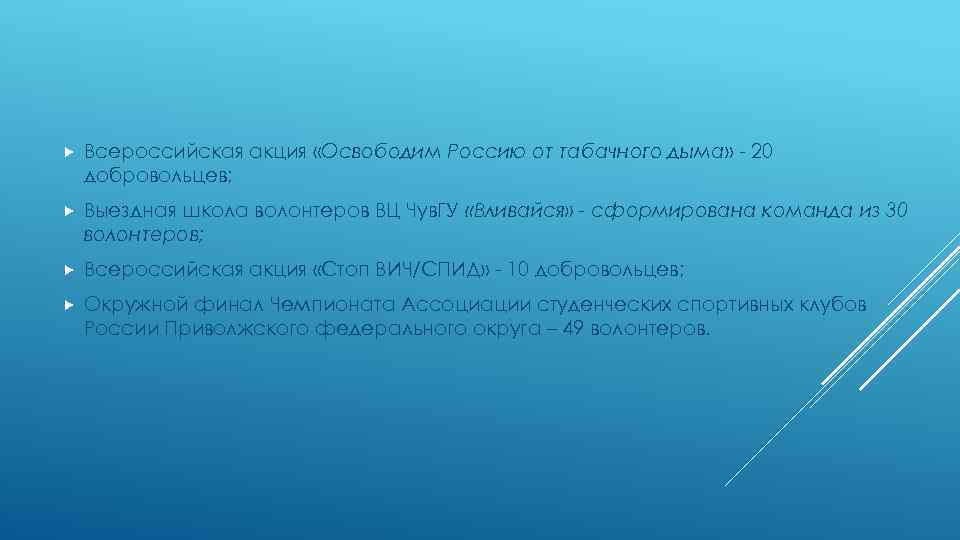 Всероссийская акция «Освободим Россию от табачного дыма» - 20 добровольцев;

Выездная школа волонтеров ВЦ ЧувГУ «Вливайся» - сформирована команда из 30 волонтеров;

Всероссийская акция «Стоп ВИЧ/СПИД» - 10 добровольцев;

Окружной финал Чемпионата Ассоциации студенческих спортивных клубов России Приволжского федерального округа – 49 волонтеров.